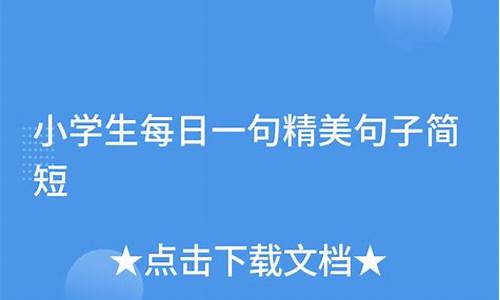 小学生每日一句精美句子简短

★点击下载文档★